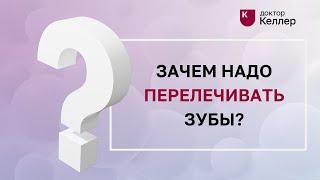 К доктор Келлер

ЗАЧЕМ НАДО ПЕРЕЛЕЧИВАТЬ ЗУБЫ?